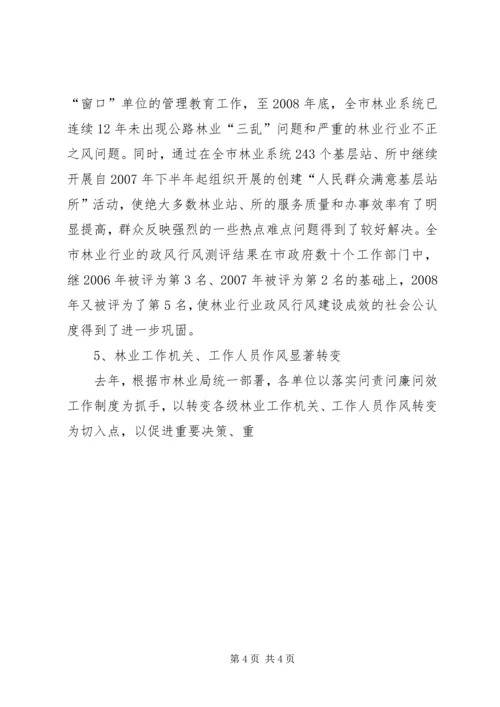 “窗口”单位的管理教育工作，至2008年底，全市林业系统已连续12年未出现公路林业“三乱”问题和严重的林业行业不正之风问题。同时，通过在全市林业系统243个基层站、所中继续开展自2007年下半年起组织开展的创建“人民群众满意基层站所”活动，使绝大多数林业站、所的服务质量和办事效率有了明显提高，群众反映强烈的一些热点难点问题得到了较好解决。全市林业行业的政风行风测评结果在市政府数十个工作部门中，继2006年被评为第3名、2007年被评为第2名的基础上，2008年又被评为了第5名，使林业行业政风行风建设成效的社会公认度得到了进一步巩固。

5、林业工作机关、工作人员作风显著转变

去年，根据市林业局统一部署，各单位以落实问责问廉问效工作制度为抓手，以转变各级林业工作机关、工作人员作风转变为切入点，以促进重要决策、重

第4页 共4页